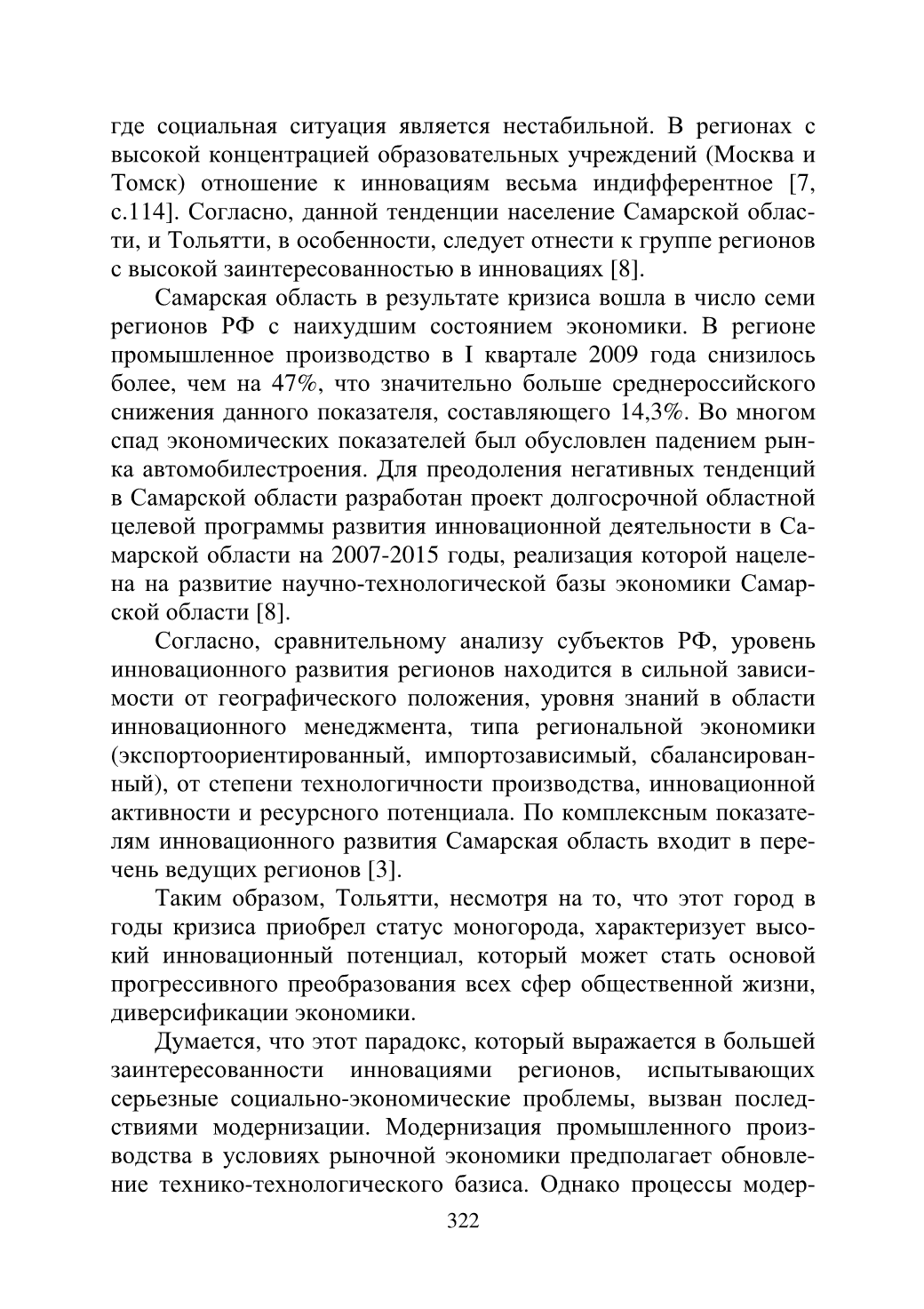 где социальная ситуация является нестабильной. В регионах с высокой концентрацией образовательных учреждений (Москва и Томск) отношение к инновациям весьма индифферентное [7, с.114]. Согласно, данной тенденции население Самарской области, и Тольятти, в особенности, следует отнести к группе регионов с высокой заинтересованностью в инновациях [8].

Самарская область в результате кризиса вошла в число семи регионов РФ с наихудшим состоянием экономики. В регионе промышленное производство в I квартале 2009 года снизилось более, чем на 47%, что значительно больше среднероссийского снижения данного показателя, составляющего 14,3%. Во многом спад экономических показателей был обусловлен падением рынка автомобилестроения. Для преодоления негативных тенденций в Самарской области разработан проект долгосрочной областной целевой программы развития инновационной деятельности в Самарской области на 2007-2015 годы, реализация которой нацелена на развитие научно-технологической базы экономики Самарской области [8].

Согласно, сравнительному анализу субъектов РФ, уровень инновационного развития регионов находится в сильной зависимости от географического положения, уровня знаний в области инновационного менеджмента, типа региональной экономики (экспортоориентированный, импортозависимый, сбалансированный), от степени технологичности производства, инновационной активности и ресурсного потенциала. По комплексным показателям инновационного развития Самарская область входит в перечень ведущих регионов [3].

Таким образом, Тольятти, несмотря на то, что этот город в годы кризиса приобрел статус моногорода, характеризует высокий инновационный потенциал, который может стать основой прогрессивного преобразования всех сфер общественной жизни, диверсификации экономики.

Думается, что этот парадокс, который выражается в большей заинтересованности инновациями регионов, испытывающих серьезные социально-экономические проблемы, вызван последствиями модернизации. Модернизация промышленного производства в условиях рыночной экономики предполагает обновление технико-технологического базиса. Однако процессы модер-

322